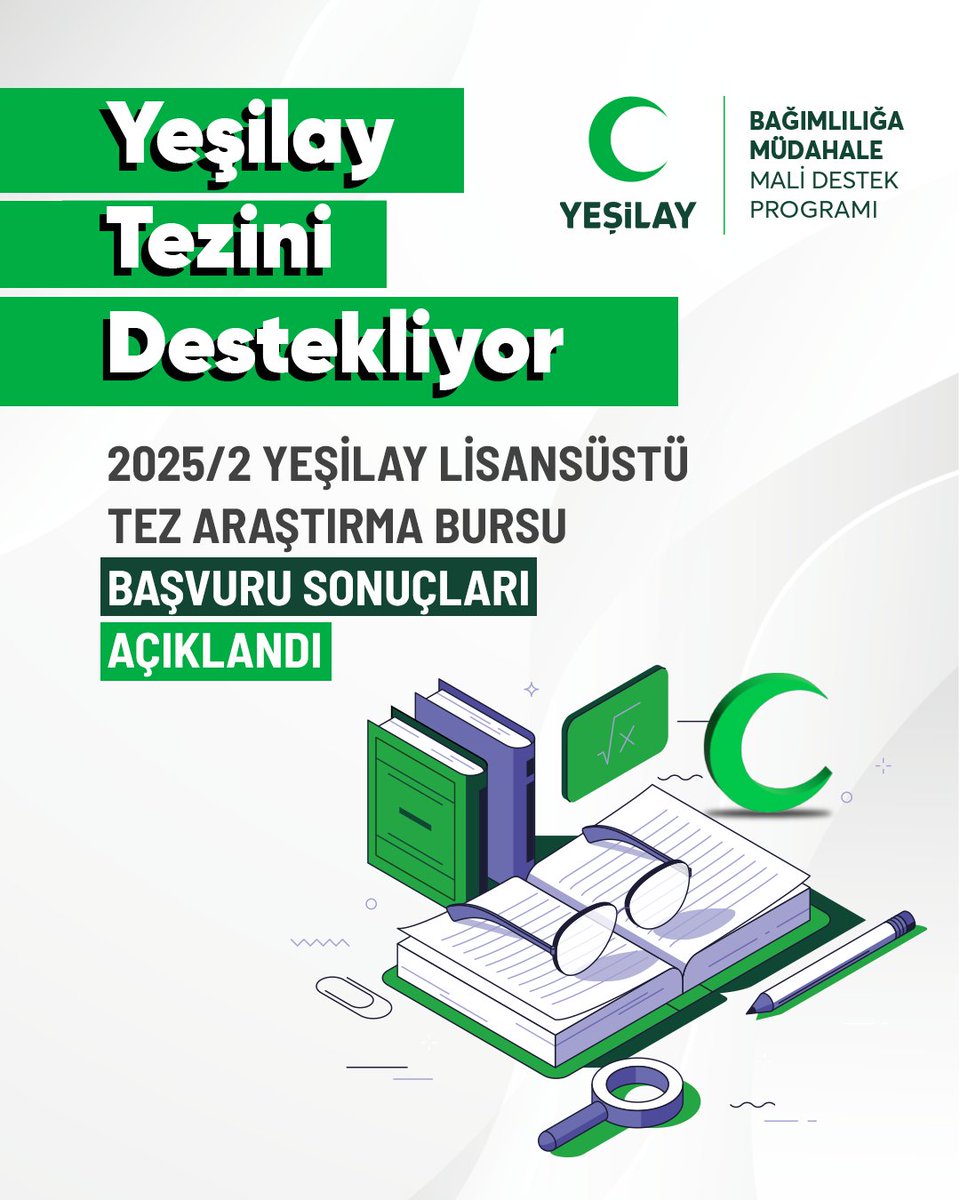 Yeşilay
Tezini
Destekliyor

YEŞİLAY

BAĞIMLILIĞA MÜDAHALE
MALİ DESTEK PROGRAMI

2025/2 YEŞİLAY LİSANSÜSTÜ TEZ ARAŞTIRMA BURSU
BAŞVURU SONUÇLARI
AÇIKLANDI

$\sqrt{x}$